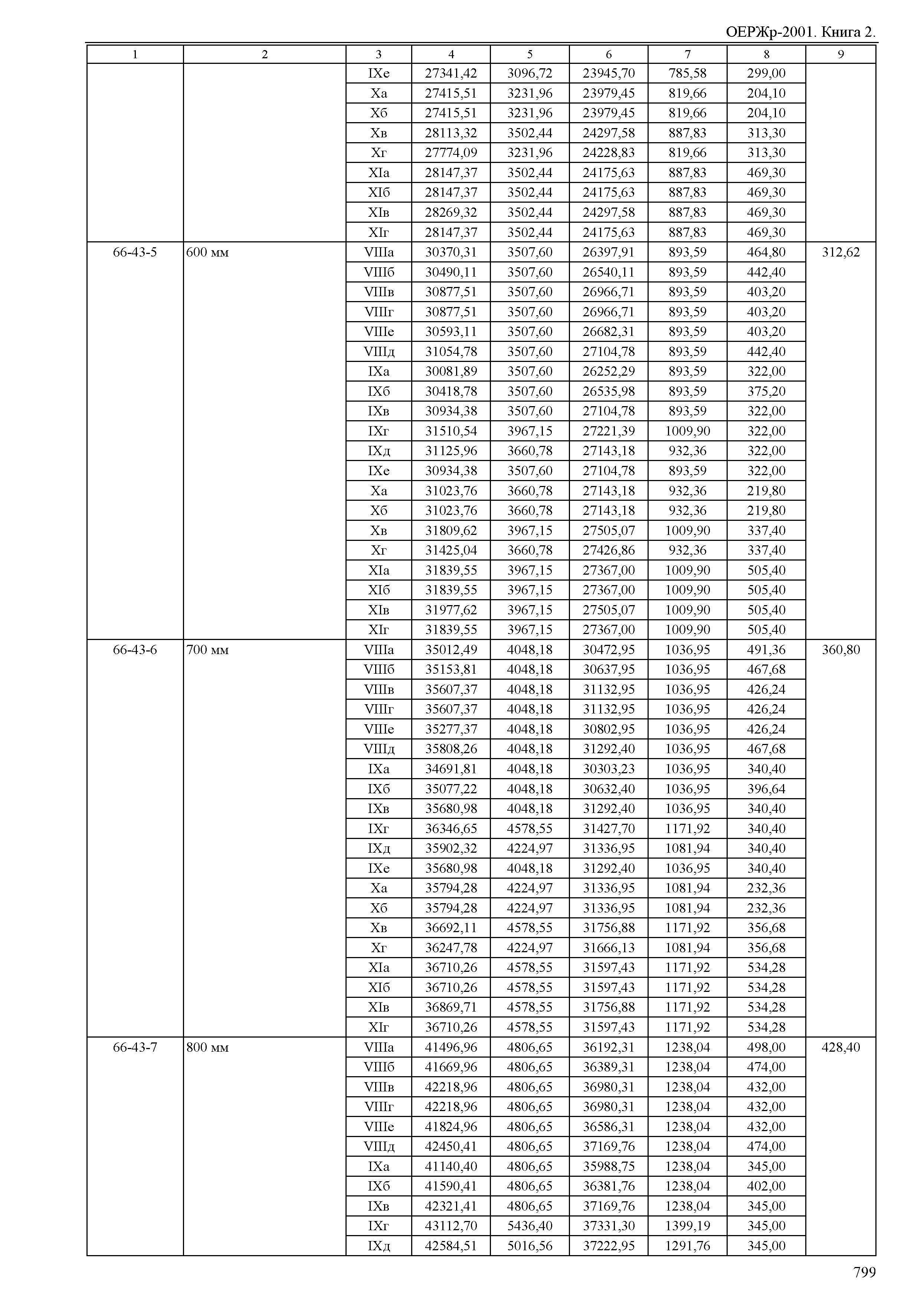 ОЕРЖр-2001. Книга 2.

| 1 | 2 | 3 | 4 | 5 | 6 | 7 | 8 | 9 |
|---|---|---|---|---|---|---|---|---|
| | | IXе | 27341,42 | 3096,72 | 23945,70 | 785,58 | 299,00 | |
| | | Xа | 27415,51 | 3231,96 | 23979,45 | 819,66 | 204,10 | |
| | | Xб | 27415,51 | 3231,96 | 23979,45 | 819,66 | 204,10 | |
| | | Xв | 28113,32 | 3502,44 | 24297,58 | 887,83 | 313,30 | |
| | | Xг | 27774,09 | 3231,96 | 24228,83 | 819,66 | 313,30 | |
| | | XIа | 28147,37 | 3502,44 | 24175,63 | 887,83 | 469,30 | |
| | | XIб | 28147,37 | 3502,44 | 24175,63 | 887,83 | 469,30 | |
| | | XIв | 28269,32 | 3502,44 | 24297,58 | 887,83 | 469,30 | |
| | | XIг | 28147,37 | 3502,44 | 24175,63 | 887,83 | 469,30 | |
| 66-43-5 | 600 мм | VIIIа | 30370,31 | 3507,60 | 26397,91 | 893,59 | 464,80 | 312,62 |
| | | VIIIб | 30490,11 | 3507,60 | 26540,11 | 893,59 | 442,40 | |
| | | VIIIв | 30877,51 | 3507,60 | 26966,71 | 893,59 | 403,20 | |
| | | VIIIг | 30877,51 | 3507,60 | 26966,71 | 893,59 | 403,20 | |
| | | VIIIе | 30593,11 | 3507,60 | 26682,31 | 893,59 | 403,20 | |
| | | VIIIд | 31054,78 | 3507,60 | 27104,78 | 893,59 | 442,40 | |
| | | IXа | 30081,89 | 3507,60 | 26252,29 | 893,59 | 322,00 | |
| | | IXб | 30418,78 | 3507,60 | 26535,98 | 893,59 | 375,20 | |
| | | IXв | 30934,38 | 3507,60 | 27104,78 | 893,59 | 322,00 | |
| | | IXг | 31510,54 | 3967,15 | 27221,39 | 1009,90 | 322,00 | |
| | | IXд | 31125,96 | 3660,78 | 27143,18 | 932,36 | 322,00 | |
| | | IXе | 30934,38 | 3507,60 | 27104,78 | 893,59 | 322,00 | |
| | | Xа | 31023,76 | 3660,78 | 27143,18 | 932,36 | 219,80 | |
| | | Xб | 31023,76 | 3660,78 | 27143,18 | 932,36 | 219,80 | |
| | | Xв | 31809,62 | 3967,15 | 27505,07 | 1009,90 | 337,40 | |
| | | Xг | 31425,04 | 3660,78 | 27426,86 | 932,36 | 337,40 | |
| | | XIа | 31839,55 | 3967,15 | 27367,00 | 1009,90 | 505,40 | |
| | | XIб | 31839,55 | 3967,15 | 27367,00 | 1009,90 | 505,40 | |
| | | XIв | 31977,62 | 3967,15 | 27505,07 | 1009,90 | 505,40 | |
| | | XIг | 31839,55 | 3967,15 | 27367,00 | 1009,90 | 505,40 | |
| 66-43-6 | 700 мм | VIIIа | 35012,49 | 4048,18 | 30472,95 | 1036,95 | 491,36 | 360,80 |
| | | VIIIб | 35153,81 | 4048,18 | 30637,95 | 1036,95 | 467,68 | |
| | | VIIIв | 35607,37 | 4048,18 | 31132,95 | 1036,95 | 426,24 | |
| | | VIIIг | 35607,37 | 4048,18 | 31132,95 | 1036,95 | 426,24 | |
| | | VIIIе | 35277,37 | 4048,18 | 30802,95 | 1036,95 | 426,24 | |
| | | VIIIд | 35808,26 | 4048,18 | 31292,40 | 1036,95 | 467,68 | |
| | | IXа | 34691,81 | 4048,18 | 30303,23 | 1036,95 | 340,40 | |
| | | IXб | 35077,22 | 4048,18 | 30632,40 | 1036,95 | 396,64 | |
| | | IXв | 35680,98 | 4048,18 | 31292,40 | 1036,95 | 340,40 | |
| | | IXг | 36346,65 | 4578,55 | 31427,70 | 1171,92 | 340,40 | |
| | | IXд | 35902,32 | 4224,97 | 31336,95 | 1081,94 | 340,40 | |
| | | IXе | 35680,98 | 4048,18 | 31292,40 | 1036,95 | 340,40 | |
| | | Xа | 35794,28 | 4224,97 | 31336,95 | 1081,94 | 232,36 | |
| | | Xб | 35794,28 | 4224,97 | 31336,95 | 1081,94 | 232,36 | |
| | | Xв | 36692,11 | 4578,55 | 31756,88 | 1171,92 | 356,68 | |
| | | Xг | 36247,78 | 4224,97 | 31666,13 | 1081,94 | 356,68 | |
| | | XIа | 36710,26 | 4578,55 | 31597,43 | 1171,92 | 534,28 | |
| | | XIб | 36710,26 | 4578,55 | 31597,43 | 1171,92 | 534,28 | |
| | | XIв | 36869,71 | 4578,55 | 31756,88 | 1171,92 | 534,28 | |
| | | XIг | 36710,26 | 4578,55 | 31597,43 | 1171,92 | 534,28 | |
| 66-43-7 | 800 мм | VIIIа | 41496,96 | 4806,65 | 36192,31 | 1238,04 | 498,00 | 428,40 |
| | | VIIIб | 41669,96 | 4806,65 | 36389,31 | 1238,04 | 474,00 | |
| | | VIIIв | 42218,96 | 4806,65 | 36980,31 | 1238,04 | 432,00 | |
| | | VIIIг | 42218,96 | 4806,65 | 36980,31 | 1238,04 | 432,00 | |
| | | VIIIе | 41824,96 | 4806,65 | 36586,31 | 1238,04 | 432,00 | |
| | | VIIIд | 42450,41 | 4806,65 | 37169,76 | 1238,04 | 474,00 | |
| | | IXа | 41140,40 | 4806,65 | 35988,75 | 1238,04 | 345,00 | |
| | | IXб | 41590,41 | 4806,65 | 36381,76 | 1238,04 | 402,00 | |
| | | IXв | 42321,41 | 4806,65 | 37169,76 | 1238,04 | 345,00 | |
| | | IXг | 43112,70 | 5436,40 | 37331,30 | 1399,19 | 345,00 | |
| | | IXд | 42584,51 | 5016,56 | 37222,95 | 1291,76 | 345,00 | |

799